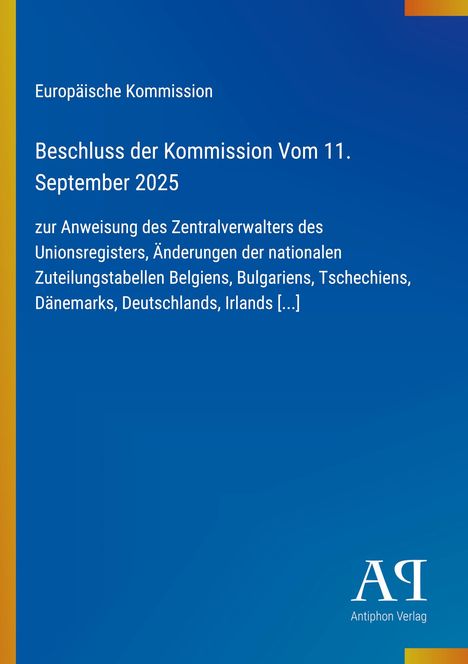 Europäische Kommission

Beschluss der Kommission Vom 11. September 2025

zur Anweisung des Zentralverwalters des Unionsregisters, Änderungen der nationalen Zuteilungstabellen Belgiens, Bulgariens, Tschechiens, Dänemarks, Deutschlands, Irlands [...]

AP

Antiphon Verlag